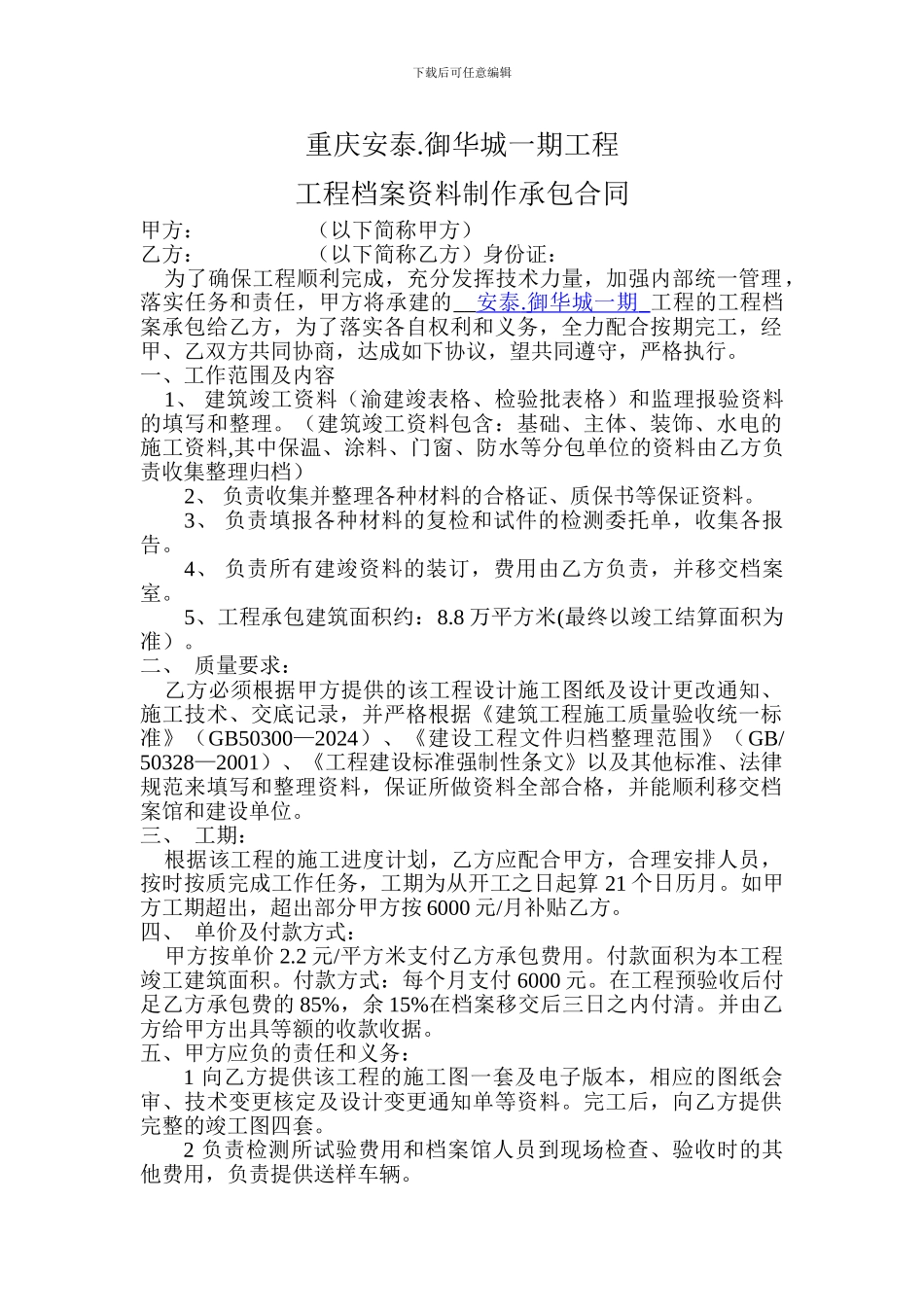 下载后可任意编辑

重庆安泰.御华城一期工程

工程档案资料制作承包合同

甲方：　　　　　　（以下简称甲方）
乙方：　　　　　　（以下简称乙方）身份证：

为了确保工程顺利完成，充分发挥技术力量，加强内部统一管理，落实任务和责任，甲方将承建的　安泰.御华城一期　工程的工程档案承包给乙方，为了落实各自权利和义务，全力配合按期完工，经甲、乙双方共同协商，达成如下协议，望共同遵守，严格执行。

一、工作范围及内容

1、 建筑竣工资料（渝建竣表格、检验批表格）和监理报验资料的填写和整理。（建筑竣工资料包含：基础、主体、装饰、水电的施工资料,其中保温、涂料、门窗、防水等分包单位的资料由乙方负责收集整理归档）

2、 负责收集并整理各种材料的合格证、质保书等保证资料。

3、 负责填报各种材料的复检和试件的检测委托单，收集各报告。

4、 负责所有建竣资料的装订，费用由乙方负责，并移交档案室。

5、工程承包建筑面积约：8.8 万平方米(最终以竣工结算面积为准）。

二、 质量要求：

乙方必须根据甲方提供的该工程设计施工图纸及设计更改通知、施工技术、交底记录，并严格根据《建筑工程施工质量验收统一标准》（GB50300—2024）、《建设工程文件归档整理范围》（GB/50328—2001）、《工程建设标准强制性条文》以及其他标准、法律规范来填写和整理资料，保证所做资料全部合格，并能顺利移交档案馆和建设单位。

三、 工期：

根据该工程的施工进度计划，乙方应配合甲方，合理安排人员，按时按质完成工作任务，工期为从开工之日起算 21 个日历月。如甲方工期超出，超出部分甲方按 6000 元/月补贴乙方。

四、 单价及付款方式：

甲方按单价 2.2 元/平方米支付乙方承包费用。付款面积为本工程竣工建筑面积。付款方式：每个月支付 6000 元。在工程预验收后付足乙方承包费的 85%，余 15%在档案移交后三日之内付清。并由乙方给甲方出具等额的收款收据。

五、甲方应负的责任和义务：

1 向乙方提供该工程的施工图一套及电子版本，相应的图纸会审、技术变更核定及设计变更通知单等资料。完工后，向乙方提供完整的竣工图四套。

2 负责检测所试验费用和档案馆人员到现场检查、验收时的其他费用，负责提供送样车辆。